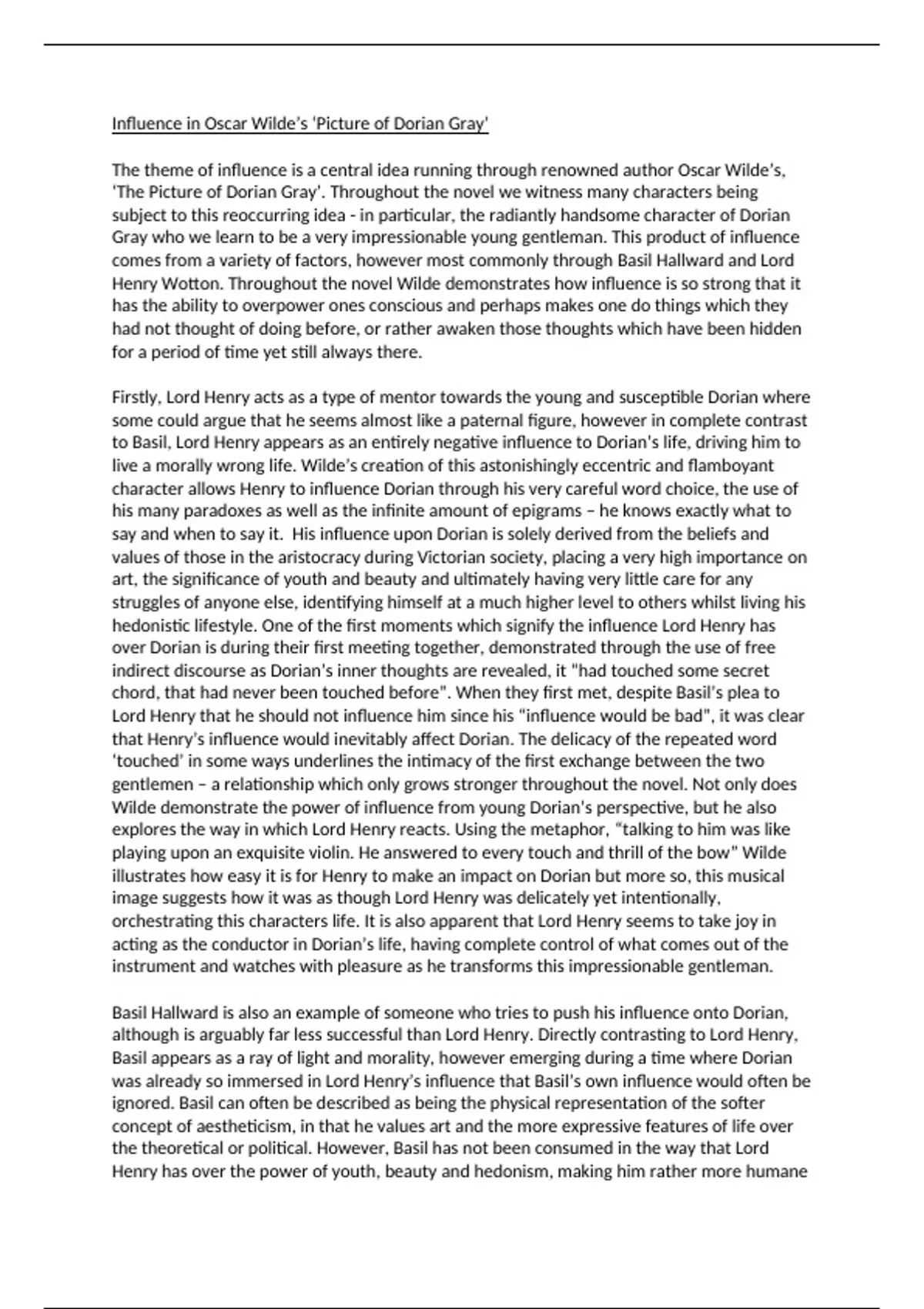 Influence in Oscar Wilde's 'Picture of Dorian Gray'

The theme of influence is a central idea running through renowned author Oscar Wilde's, 'The Picture of Dorian Gray'. Throughout the novel we witness many characters being subject to this reoccurring idea - in particular, the radiantly handsome character of Dorian Gray who we learn to be a very impressionable young gentleman. This product of influence comes from a variety of factors, however most commonly through Basil Hallward and Lord Henry Wotton. Throughout the novel Wilde demonstrates how influence is so strong that it has the ability to overpower ones conscious and perhaps makes one do things which they had not thought of doing before, or rather awaken those thoughts which have been hidden for a period of time yet still always there.

Firstly, Lord Henry acts as a type of mentor towards the young and susceptible Dorian where some could argue that he seems almost like a paternal figure, however in complete contrast to Basil, Lord Henry appears as an entirely negative influence to Dorian's life, driving him to live a morally wrong life. Wilde's creation of this astonishingly eccentric and flamboyant character allows Henry to influence Dorian through his very careful word choice, the use of his many paradoxes as well as the infinite amount of epigrams – he knows exactly what to say and when to say it. His influence upon Dorian is solely derived from the beliefs and values of those in the aristocracy during Victorian society, placing a very high importance on art, the significance of youth and beauty and ultimately having very little care for any struggles of anyone else, identifying himself at a much higher level to others whilst living his hedonistic lifestyle. One of the first moments which signify the influence Lord Henry has over Dorian is during their first meeting together, demonstrated through the use of free indirect discourse as Dorian's inner thoughts are revealed, it "had touched some secret chord, that had never been touched before". When they first met, despite Basil's plea to Lord Henry that he should not influence him since his "influence would be bad", it was clear that Henry's influence would inevitably affect Dorian. The delicacy of the repeated word 'touched' in some ways underlines the intimacy of the first exchange between the two gentlemen – a relationship which only grows stronger throughout the novel. Not only does Wilde demonstrate the power of influence from young Dorian's perspective, but he also explores the way in which Lord Henry reacts. Using the metaphor, "talking to him was like playing upon an exquisite violin. He answered to every touch and thrill of the bow" Wilde illustrates how easy it is for Henry to make an impact on Dorian but more so, this musical image suggests how it was as though Lord Henry was delicately yet intentionally, orchestrating this characters life. It is also apparent that Lord Henry seems to take joy in acting as the conductor in Dorian's life, having complete control of what comes out of the instrument and watches with pleasure as he transforms this impressionable gentleman.

Basil Hallward is also an example of someone who tries to push his influence onto Dorian, although is arguably far less successful than Lord Henry. Directly contrasting to Lord Henry, Basil appears as a ray of light and morality, however emerging during a time where Dorian was already so immersed in Lord Henry's influence that Basil's own influence would often be ignored. Basil can often be described as being the physical representation of the softer concept of aestheticism, in that he values art and the more expressive features of life over the theoretical or political. However, Basil has not been consumed in the way that Lord Henry has over the power of youth, beauty and hedonism, making him rather more humane